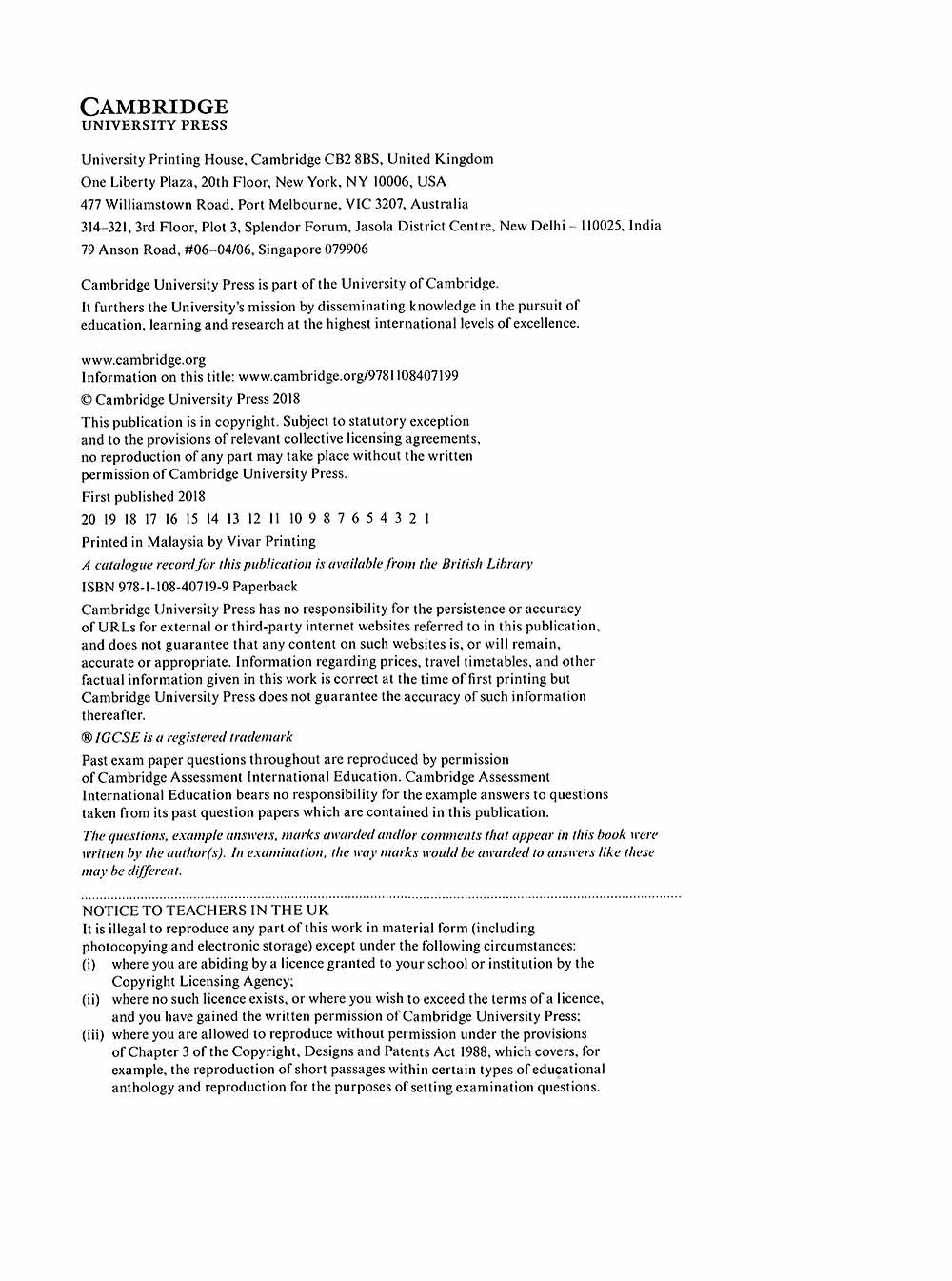 CAMBRIDGE
UNIVERSITY PRESS

University Printing House, Cambridge CB2 8BS, United Kingdom
One Liberty Plaza, 20th Floor, New York, NY 10006, USA
477 Williamstown Road, Port Melbourne, VIC 3207, Australia
314–321, 3rd Floor, Plot 3, Splendor Forum, Jasola District Centre, New Delhi – 110025, India
79 Anson Road, #06–04/06, Singapore 079906

Cambridge University Press is part of the University of Cambridge.
It furthers the University's mission by disseminating knowledge in the pursuit of education, learning and research at the highest international levels of excellence.

www.cambridge.org
Information on this title: www.cambridge.org/9781108407199
© Cambridge University Press 2018
This publication is in copyright. Subject to statutory exception and to the provisions of relevant collective licensing agreements, no reproduction of any part may take place without the written permission of Cambridge University Press.
First published 2018
20 19 18 17 16 15 14 13 12 11 10 9 8 7 6 5 4 3 2 1
Printed in Malaysia by Vivar Printing
A catalogue record for this publication is available from the British Library
ISBN 978-1-108-40719-9 Paperback
Cambridge University Press has no responsibility for the persistence or accuracy of URLs for external or third-party internet websites referred to in this publication, and does not guarantee that any content on such websites is, or will remain, accurate or appropriate. Information regarding prices, travel timetables, and other factual information given in this work is correct at the time of first printing but Cambridge University Press does not guarantee the accuracy of such information thereafter.
® IGCSE is a registered trademark
Past exam paper questions throughout are reproduced by permission of Cambridge Assessment International Education. Cambridge Assessment International Education bears no responsibility for the example answers to questions taken from its past question papers which are contained in this publication.
The questions, example answers, marks awarded and/or comments that appear in this book were written by the author(s). In examination, the way marks would be awarded to answers like these may be different.

NOTICE TO TEACHERS IN THE UK
It is illegal to reproduce any part of this work in material form (including photocopying and electronic storage) except under the following circumstances:
(i) where you are abiding by a licence granted to your school or institution by the Copyright Licensing Agency;
(ii) where no such licence exists, or where you wish to exceed the terms of a licence, and you have gained the written permission of Cambridge University Press;
(iii) where you are allowed to reproduce without permission under the provisions of Chapter 3 of the Copyright, Designs and Patents Act 1988, which covers, for example, the reproduction of short passages within certain types of educational anthology and reproduction for the purposes of setting examination questions.